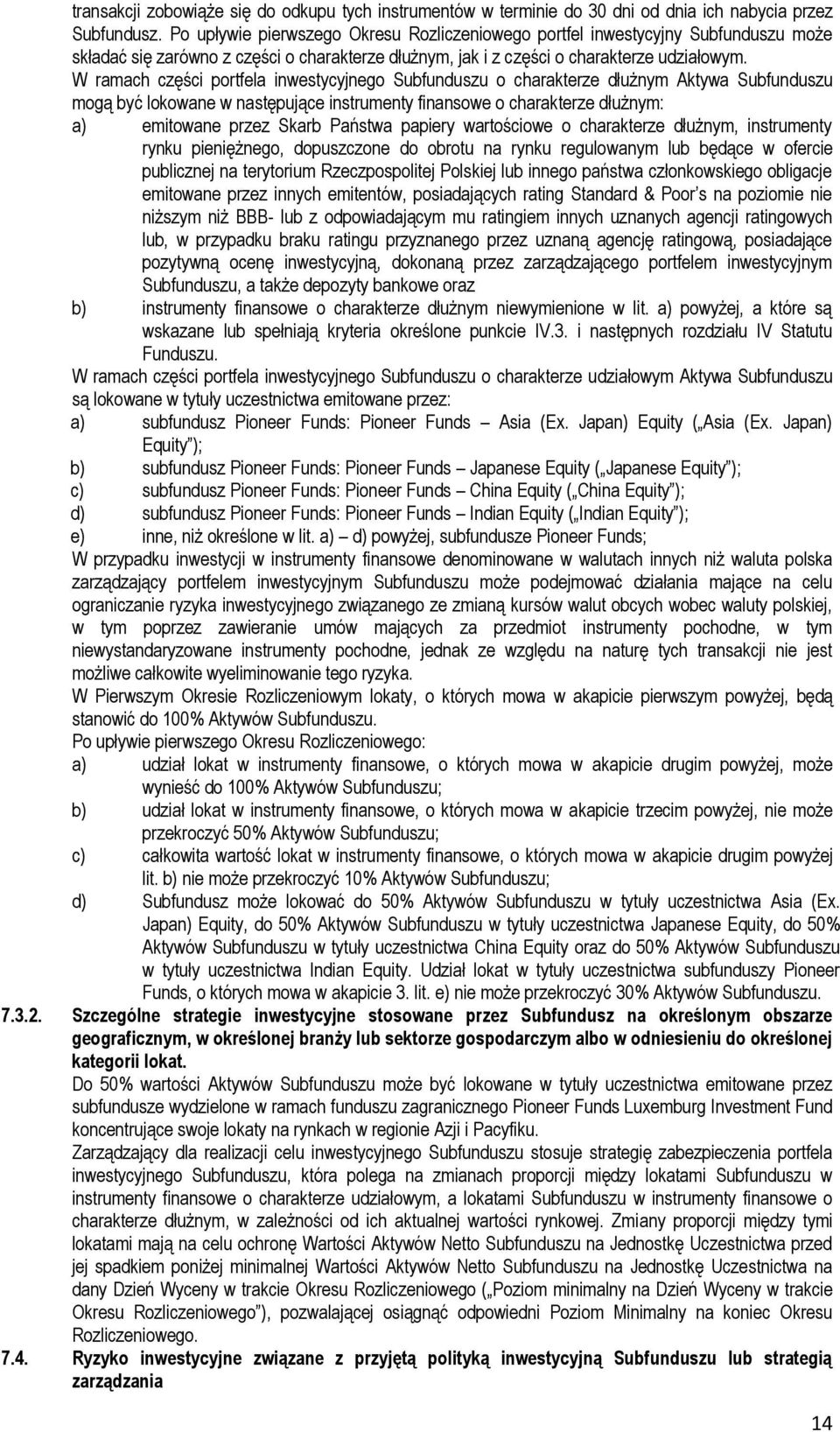 transakcji zobowiąże się do odkupu tych instrumentów w terminie do 30 dni od dnia ich nabycia przez Subfundusz. Po upływie pierwszego Okresu Rozliczeniowego portfel inwestycyjny Subfunduszu może składać się zarówno z części o charakterze dłużnym, jak i z części o charakterze udziałowym.
W ramach części portfela inwestycyjnego Subfunduszu o charakterze dłużnym Aktywa Subfunduszu mogą być lokowane w następujące instrumenty finansowe o charakterze dłużnym:
a) emitowane przez Skarb Państwa papiery wartościowe o charakterze dłużnym, instrumenty rynku pieniężnego, dopuszczone do obrotu na rynku regulowanym lub będące w ofercie publicznej na terytorium Rzeczpospolitej Polskiej lub innego państwa członkowskiego obligacje emitowane przez innych emitentów, posiadających rating Standard & Poor's na poziomie nie niższym niż BBB- lub z odpowiadającym mu ratingiem innych uznanych agencji ratingowych lub, w przypadku braku ratingu przyznanego przez uznaną agencję ratingową, posiadające pozytywną ocenę inwestycyjną, dokonaną przez zarządzającego portfelem inwestycyjnym Subfunduszu, a także depozyty bankowe oraz
b) instrumenty finansowe o charakterze dłużnym niewymienione w lit. a) powyżej, a które są wskazane lub spełniają kryteria określone punkcie IV.3. i następnych rozdziału IV Statutu Funduszu.
W ramach części portfela inwestycyjnego Subfunduszu o charakterze udziałowym Aktywa Subfunduszu są lokowane w tytuły uczestnictwa emitowane przez:
a) subfundusz Pioneer Funds: Pioneer Funds – Asia (Ex. Japan) Equity („Asia (Ex. Japan) Equity");
b) subfundusz Pioneer Funds: Pioneer Funds – Japanese Equity („Japanese Equity");
c) subfundusz Pioneer Funds: Pioneer Funds – China Equity („China Equity");
d) subfundusz Pioneer Funds: Pioneer Funds – Indian Equity („Indian Equity");
e) inne, niż określone w lit. a) – d) powyżej, subfundusze Pioneer Funds;
W przypadku inwestycji w instrumenty finansowe denominowane w walutach innych niż waluta polska zarządzający portfelem inwestycyjnym Subfunduszu może podejmować działania mające na celu ograniczanie ryzyka inwestycyjnego związanego ze zmianą kursów walut obcych wobec waluty polskiej, w tym poprzez zawieranie umów mających za przedmiot instrumenty pochodne, w tym niewystandaryzowane instrumenty pochodne, jednak ze względu na naturę tych transakcji nie jest możliwe całkowite wyeliminowanie tego ryzyka.
W Pierwszym Okresie Rozliczeniowym lokaty, o których mowa w akapicie pierwszym powyżej, będą stanowić do 100% Aktywów Subfunduszu.
Po upływie pierwszego Okresu Rozliczeniowego:
a) udział lokat w instrumenty finansowe, o których mowa w akapicie drugim powyżej, może wynieść do 100% Aktywów Subfunduszu;
b) udział lokat w instrumenty finansowe, o których mowa w akapicie trzecim powyżej, nie może przekroczyć 50% Aktywów Subfunduszu;
c) całkowita wartość lokat w instrumenty finansowe, o których mowa w akapicie drugim powyżej lit. b) nie może przekroczyć 10% Aktywów Subfunduszu;
d) Subfundusz może lokować do 50% Aktywów Subfunduszu w tytuły uczestnictwa Asia (Ex. Japan) Equity, do 50% Aktywów Subfunduszu w tytuły uczestnictwa Japanese Equity, do 50% Aktywów Subfunduszu w tytuły uczestnictwa China Equity oraz do 50% Aktywów Subfunduszu w tytuły uczestnictwa Indian Equity. Udział lokat w tytuły uczestnictwa subfunduszy Pioneer Funds, o których mowa w akapicie 3. lit. e) nie może przekroczyć 30% Aktywów Subfunduszu.
7.3.2. Szczególne strategie inwestycyjne stosowane przez Subfundusz na określonym obszarze geograficznym, w określonej branży lub sektorze gospodarczym albo w odniesieniu do określonej kategorii lokat.
Do 50% wartości Aktywów Subfunduszu może być lokowane w tytuły uczestnictwa emitowane przez subfundusze wydzielone w ramach funduszu zagranicznego Pioneer Funds Luxemburg Investment Fund koncentrujące swoje lokaty na rynkach w regionie Azji i Pacyfiku.
Zarządzający dla realizacji celu inwestycyjnego Subfunduszu stosuje strategię zabezpieczenia portfela inwestycyjnego Subfunduszu, która polega na zmianach proporcji między lokatami Subfunduszu w instrumenty finansowe o charakterze udziałowym, a lokatami Subfunduszu w instrumenty finansowe o charakterze dłużnym, w zależności od ich aktualnej wartości rynkowej. Zmiany proporcji między tymi lokatami mają na celu ochronę Wartości Aktywów Netto Subfunduszu na Jednostkę Uczestnictwa przed jej spadkiem poniżej minimalnej Wartości Aktywów Netto Subfunduszu na Jednostkę Uczestnictwa na dany Dzień Wyceny w trakcie Okresu Rozliczeniowego („Poziom minimalny na Dzień Wyceny w trakcie Okresu Rozliczeniowego"), pozwalającej osiągnąć odpowiedni Poziom Minimalny na koniec Okresu Rozliczeniowego.
7.4. Ryzyko inwestycyjne związane z przyjętą polityką inwestycyjną Subfunduszu lub strategią zarządzania

14